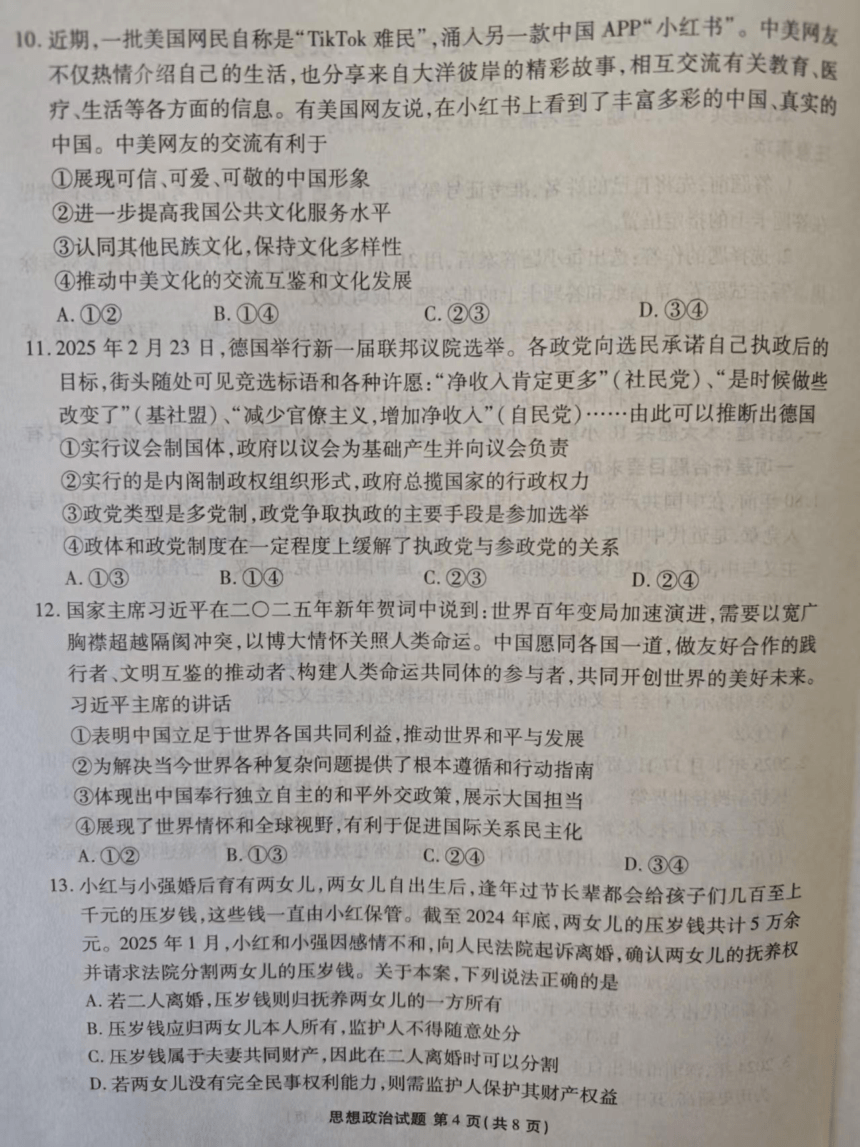 10. 近期，一批美国网民自称是“TikTok 难民”，涌入另一款中国 APP“小红书”。中美网友不仅热情介绍自己的生活，也分享来自大洋彼岸的精彩故事，相互交流有关教育、医疗、生活等各方面的信息。有美国网友说，在小红书上看到了丰富多彩的中国、真实的中国。中美网友的交流有利于

①展现可信、可爱、可敬的中国形象

②进一步提高我国公共文化服务水平

③认同其他民族文化，保持文化多样性

④推动中美文化的交流互鉴和文化发展

A. ①② B. ①④ C. ②③ D. ③④

11. 2025 年 2 月 23 日，德国举行新一届联邦议院选举。各政党向选民承诺自己执政后的目标，街头随处可见竞选标语和各种许愿：“净收入肯定更多”（社民党）、“是时候做些改变了”（基社盟）、“减少官僚主义，增加净收入”（自民党）……由此可以推断出德国

①实行议会制国体，政府以议会为基础产生并向议会负责

②实行的是内阁制政权组织形式，政府总揽国家的行政权力

③政党类型是多党制，政党争取执政的主要手段是参加选举

④政体和政党制度在一定程度上缓解了执政党与参政党的关系

A. ①③ B. ①④ C. ②③ D. ②④

12. 国家主席习近平在二〇二五年新年贺词中说到：世界百年变局加速演进，需要以宽广胸襟超越隔阂冲突，以博大情怀关照人类命运。中国愿同各国一道，做友好合作的践行者、文明互鉴的推动者、构建人类命运共同体的参与者，共同开创世界的美好未来。习近平主席的讲话

①表明中国立足于世界各国共同利益，推动世界和平与发展

②为解决当今世界各种复杂问题提供了根本遵循和行动指南

③体现出中国奉行独立自主的和平外交政策，展示大国担当

④展现了世界情怀和全球视野，有利于促进国际关系民主化

A. ①② B. ①③ C. ②④ D. ③④

13. 小红与小强婚后育有两女儿，两女儿自出生后，逢年过节长辈都会给孩子们几百至上千元的压岁钱，这些钱一直由小红保管。截至 2024 年底，两女儿的压岁钱共计 5 万余元。2025 年 1 月，小红和小强因感情不和，向人民法院起诉离婚，确认两女儿的抚养权并请求法院分割两女儿的压岁钱。关于本案，下列说法正确的是

A. 若二人离婚，压岁钱则归抚养两女儿的一方所有

B. 压岁钱应归两女儿本人所有，监护人不得随意处分

C. 压岁钱属于夫妻共同财产，因此在二人离婚时可以分割

D. 若两女儿没有完全民事权利能力，则需监护人保护其财产权益

思想政治试题 第 4 页（共 8 页）